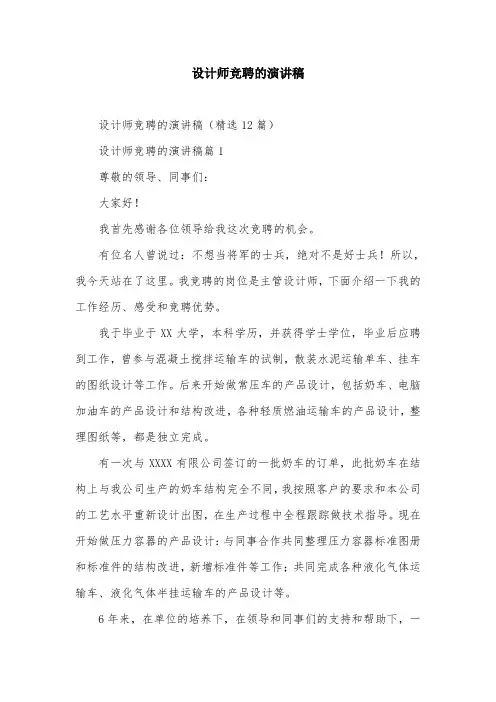 设计师竞聘的演讲稿

设计师竞聘的演讲稿（精选 12 篇）

设计师竞聘的演讲稿篇 1

尊敬的领导、同事们：

大家好！

我首先感谢各位领导给我这次竞聘的机会。

有位名人曾说过：不想当将军的士兵，绝对不是好士兵！所以，我今天站在了这里。我竞聘的岗位是主管设计师，下面介绍一下我的工作经历、感受和竞聘优势。

我于毕业于 XX 大学，本科学历，并获得学士学位，毕业后应聘到工作，曾参与混凝土搅拌运输车的试制，散装水泥运输单车、挂车的图纸设计等工作。后来开始做常压车的产品设计，包括奶车、电脑加油车的产品设计和结构改进，各种轻质燃油运输车的产品设计，整理图纸等，都是独立完成。

有一次与 XXXX 有限公司签订的一批奶车的订单，此批奶车在结构上与我公司生产的奶车结构完全不同，我按照客户的要求和本公司的工艺水平重新设计出图，在生产过程中全程跟踪做技术指导。现在开始做压力容器的产品设计：与同事合作共同整理压力容器标准图册和标准件的结构改进，新增标准件等工作；共同完成各种液化气体运输车、液化气体半挂运输车的产品设计等。

6 年来，在单位的培养下，在领导和同事们的支持和帮助下，一